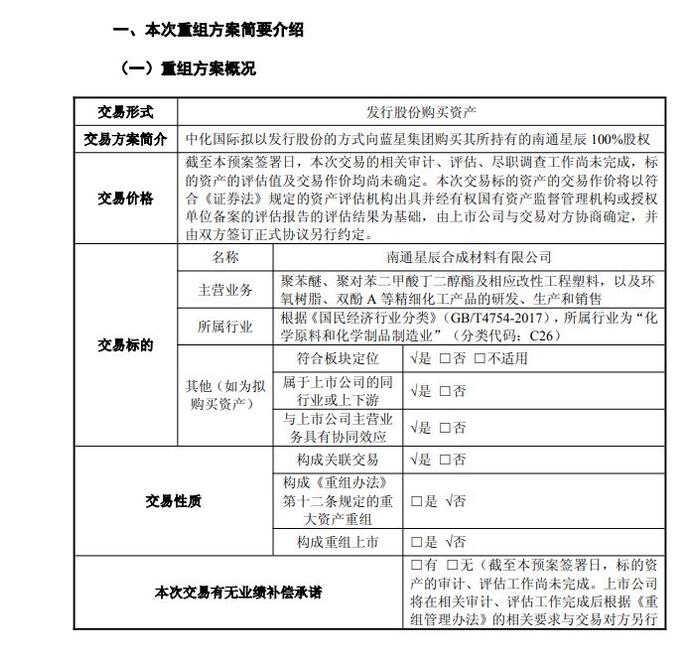 一、本次重组方案简要介绍

（一）重组方案概况

| 交易形式 | 发行股份购买资产 | | |
|---|---|---|---|
| 交易方案简介 | 中化国际拟以发行股份的方式向蓝星集团购买其所持有的南通星辰 100%股权 | | |
| 交易价格 | 截至本预案签署日，本次交易的相关审计、评估、尽职调查工作尚未完成，标的资产的评估值及交易作价均尚未确定。本次交易标的资产的交易作价将以符合《证券法》规定的资产评估机构出具并经有权国有资产监督管理机构或授权单位备案的评估报告的评估结果为基础，由上市公司与交易对方协商确定，并由双方签订正式协议另行约定。 | | |
| 交易标的 | 名称 | 南通星辰合成材料有限公司 | |
| | 主营业务 | 聚苯醚、聚对苯二甲酸丁二醇酯及相应改性工程塑料，以及环氧树脂、双酚 A 等精细化工产品的研发、生产和销售 | |
| | 所属行业 | 根据《国民经济行业分类》（GB/T4754-2017），所属行业为“化学原料和化学制品制造业”（分类代码：C26） | |
| | 其他（如为拟购买资产） | 符合板块定位 | √是 □否 □不适用 |
| | | 属于上市公司的同行业或上下游 | √是 □否 |
| | | 与上市公司主营业务具有协同效应 | √是 □否 |
| 交易性质 | | 构成关联交易 | √是 □否 |
| | | 构成《重组办法》第十二条规定的重大资产重组 | □是 √否 |
| | | 构成重组上市 | □是 √否 |
| 本次交易有无业绩补偿承诺 | | | □有 □无（截至本预案签署日，标的资产的审计、评估工作尚未完成。上市公司将在相关审计、评估工作完成后根据《重组管理办法》的相关要求与交易对方另行 |